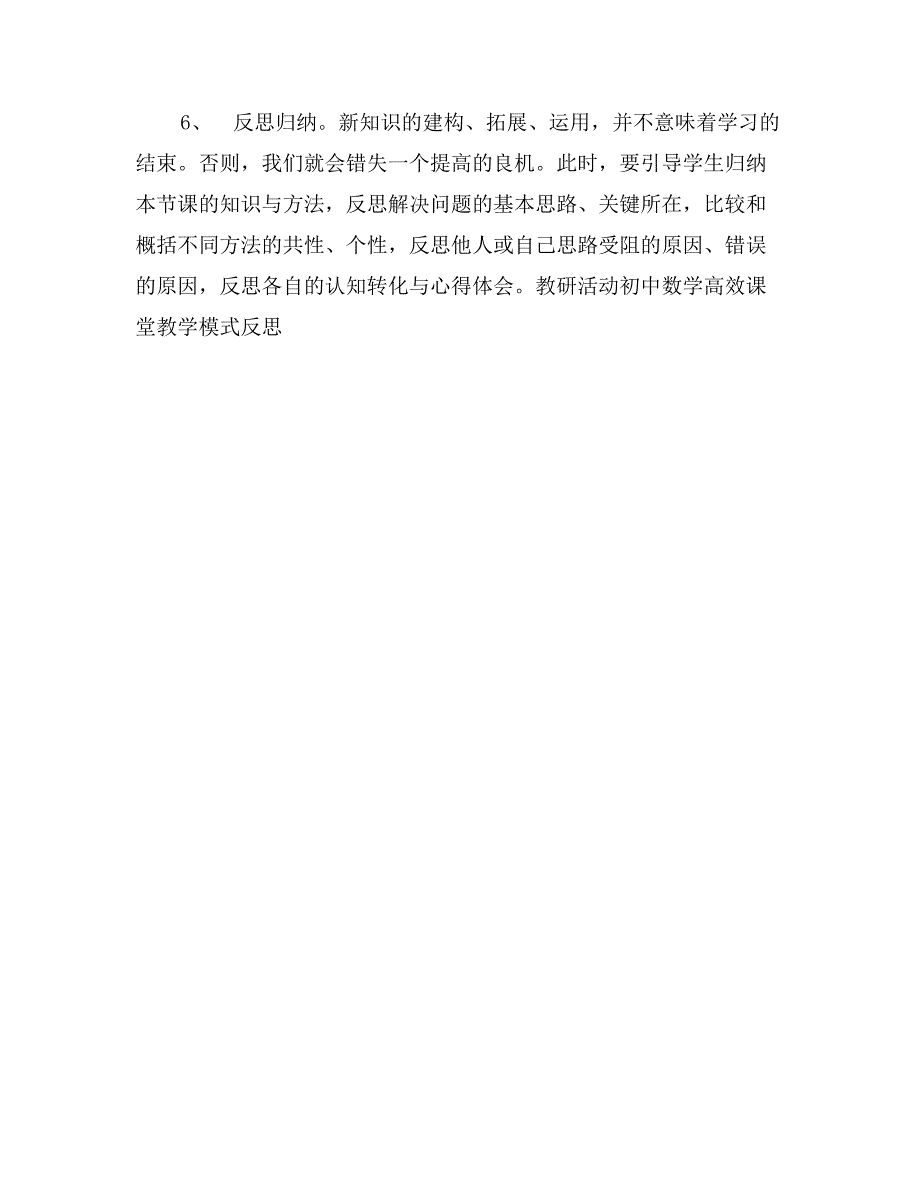 6、 反思归纳。新知识的建构、拓展、运用，并不意味着学习的结束。否则，我们就会错失一个提高的良机。此时，要引导学生归纳本节课的知识与方法，反思解决问题的基本思路、关键所在，比较和概括不同方法的共性、个性，反思他人或自己思路受阻的原因、错误的原因，反思各自的认知转化与心得体会。教研活动初中数学高效课堂教学模式反思